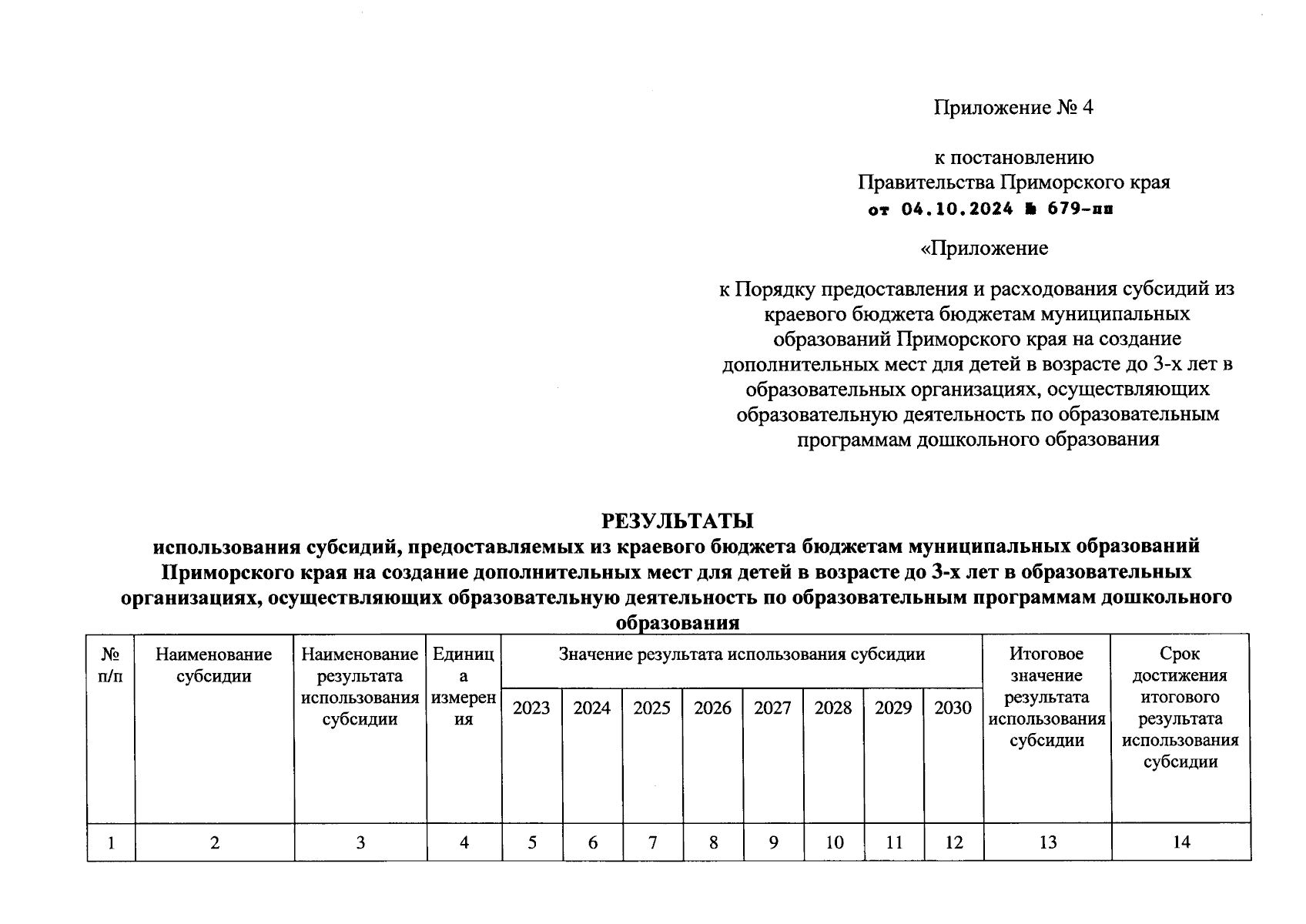 Приложение № 4

к постановлению Правительства Приморского края от 04.10.2024 № 679-пп

«Приложение

к Порядку предоставления и расходования субсидий из краевого бюджета бюджетам муниципальных образований Приморского края на создание дополнительных мест для детей в возрасте до 3-х лет в образовательных организациях, осуществляющих образовательную деятельность по образовательным программам дошкольного образования

РЕЗУЛЬТАТЫ
использования субсидий, предоставляемых из краевого бюджета бюджетам муниципальных образований Приморского края на создание дополнительных мест для детей в возрасте до 3-х лет в образовательных организациях, осуществляющих образовательную деятельность по образовательным программам дошкольного образования

| № п/п | Наименование субсидии | Наименование результата использования субсидии | Единица измерения | Значение результата использования субсидии | | | | | | | | Итоговое значение результата использования субсидии | Срок достижения итогового результата использования субсидии |
|---|---|---|---|---|---|---|---|---|---|---|---|---|---|
| | | | | 2023 | 2024 | 2025 | 2026 | 2027 | 2028 | 2029 | 2030 | | |
| 1 | 2 | 3 | 4 | 5 | 6 | 7 | 8 | 9 | 10 | 11 | 12 | 13 | 14 |